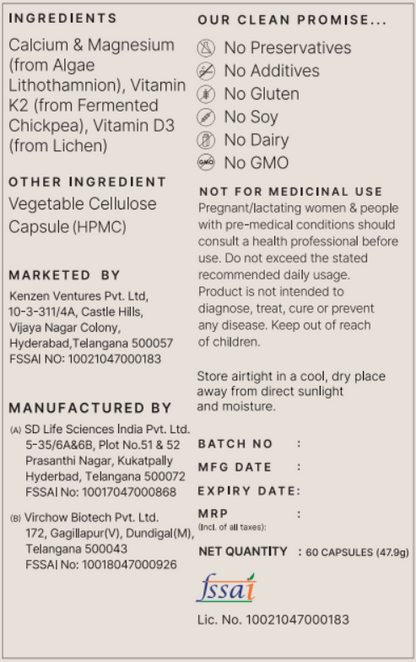 INGREDIENTS

Calcium & Magnesium (from Algae Lithothamnion), Vitamin K2 (from Fermented Chickpea), Vitamin D3 (from Lichen)

OTHER INGREDIENT

Vegetable Cellulose Capsule (HPMC)

MARKETED BY

Kenzen Ventures Pvt. Ltd, 10-3-311/4A, Castle Hills, Vijaya Nagar Colony, Hyderabad,Telangana 500057
FSSAI NO: 10021047000183

MANUFACTURED BY

(A) SD Life Sciences India Pvt. Ltd. 5-35/6A&6B, Plot No.51 & 52 Prasanthi Nagar, Kukatpally Hyderbad, Telangana 500072
FSSAI No: 10017047000868

(B) Virchow Biotech Pvt. Ltd. 172, Gagillapur(V), Dundigal(M), Telangana 500043
FSSAI No: 10018047000926

OUR CLEAN PROMISE...

No Preservatives
No Additives
No Gluten
No Soy
No Dairy
GMO No GMO

NOT FOR MEDICINAL USE

Pregnant/lactating women & people with pre-medical conditions should consult a health professional before use. Do not exceed the stated recommended daily usage. Product is not intended to diagnose, treat, cure or prevent any disease. Keep out of reach of children.

Store airtight in a cool, dry place away from direct sunlight and moisture.

BATCH NO :
MFG DATE :
EXPIRY DATE:
MRP :
(Incl. of all taxes):
NET QUANTITY : 60 CAPSULES (47.9g)

fssai

Lic. No. 10021047000183